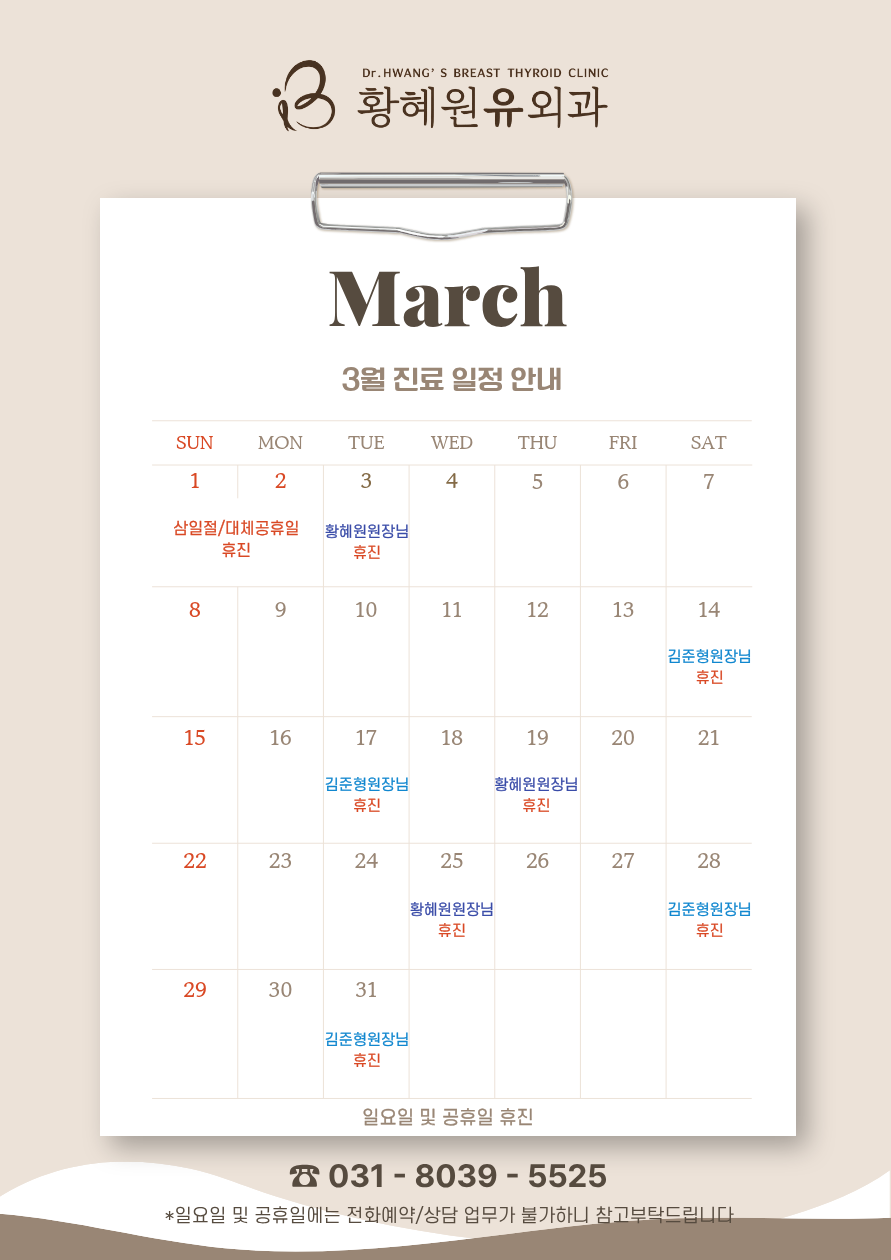 Dr.HWANG' S BREAST THYROID CLINIC
황혜원유외과

March

3월 진료 일정 안내

| SUN | MON | TUE | WED | THU | FRI | SAT |
|---|---|---|---|---|---|---|
| 1 삼일절/대체공휴일 휴진 | 2 | 3 황혜원원장님 휴진 | 4 | 5 | 6 | 7 |
| 8 | 9 | 10 | 11 | 12 | 13 | 14 김준형원장님 휴진 |
| 15 | 16 | 17 김준형원장님 휴진 | 18 | 19 황혜원원장님 휴진 | 20 | 21 |
| 22 | 23 | 24 | 25 황혜원원장님 휴진 | 26 | 27 | 28 김준형원장님 휴진 |
| 29 | 30 | 31 김준형원장님 휴진 | | | | |

일요일 및 공휴일 휴진

☎ 031 - 8039 - 5525

*일요일 및 공휴일에는 전화예약/상담 업무가 불가하니 참고부탁드립니다